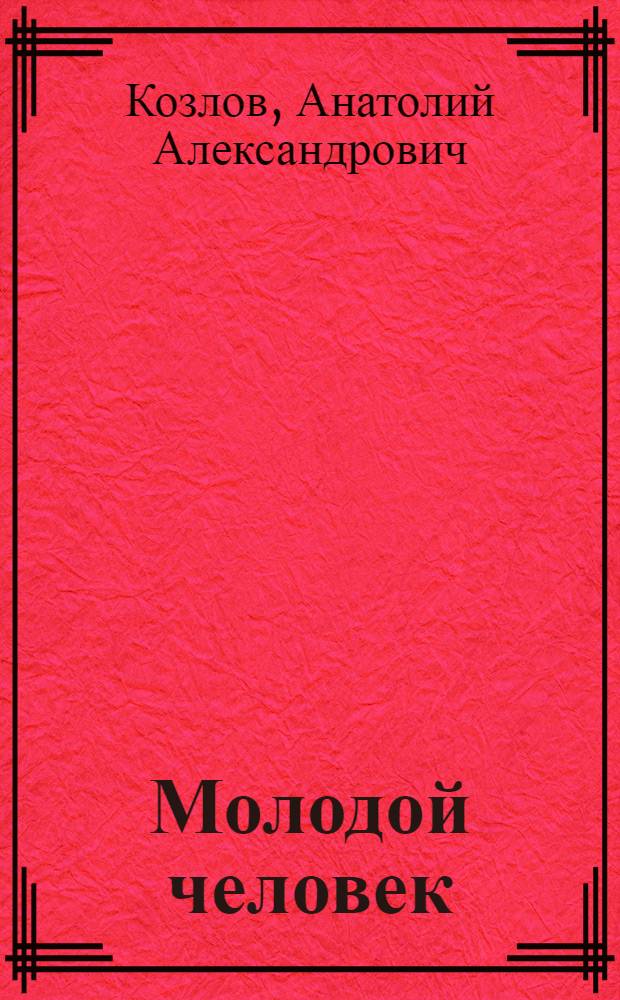 Козлов, Анатолий Александрович

Молодой человек